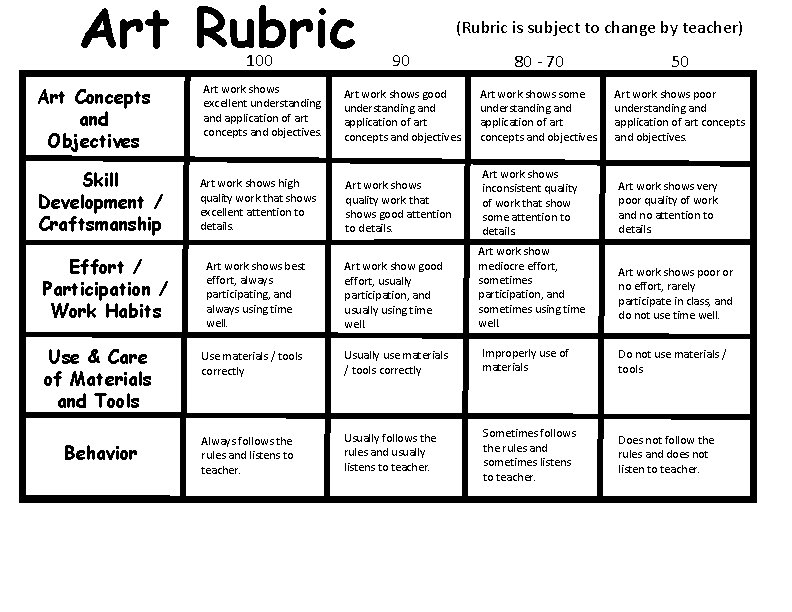 Art Rubric

(Rubric is subject to change by teacher)

| | 100 | 90 | 80 - 70 | 50 |
|---|---|---|---|---|
| Art Concepts and Objectives | Art work shows excellent understanding and application of art concepts and objectives. | Art work shows good understanding and application of art concepts and objectives | Art work shows some understanding and application of art concepts and objectives | Art work shows poor understanding and application of art concepts and objectives. |
| Skill Development / Craftsmanship | Art work shows high quality work that shows excellent attention to details. | Art work shows quality work that shows good attention to details. | Art work shows inconsistent quality of work that show some attention to details | Art work shows very poor quality of work and no attention to details |
| Effort / Participation / Work Habits | Art work shows best effort, always participating, and always using time well. | Art work show good effort, usually participation, and usually using time well | Art work show mediocre effort, sometimes participation, and sometimes using time well | Art work shows poor or no effort, rarely participate in class, and do not use time well. |
| Use & Care of Materials and Tools | Use materials / tools correctly | Usually use materials / tools correctly | Improperly use of materials | Do not use materials / tools |
| Behavior | Always follows the rules and listens to teacher. | Usually follows the rules and usually listens to teacher. | Sometimes follows the rules and sometimes listens to teacher. | Does not follow the rules and does not listen to teacher. |